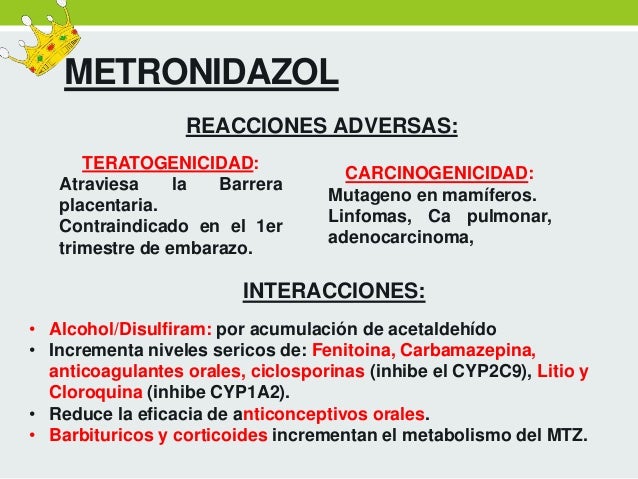 METRONIDAZOL

REACCIONES ADVERSAS:

TERATOGENICIDAD:
Atraviesa la Barrera placentaria.
Contraindicado en el 1er trimestre de embarazo.

CARCINOGENICIDAD:
Mutageno en mamíferos.
Linfomas, Ca pulmonar, adenocarcinoma,

INTERACCIONES:

• Alcohol/Disulfiram: por acumulación de acetaldehído
• Incrementa niveles sericos de: Fenitoina, Carbamazepina, anticoagulantes orales, ciclosporinas (inhibe el CYP2C9), Litio y Cloroquina (inhibe CYP1A2).
• Reduce la eficacia de anticonceptivos orales.
• Barbituricos y corticoides incrementan el metabolismo del MTZ.